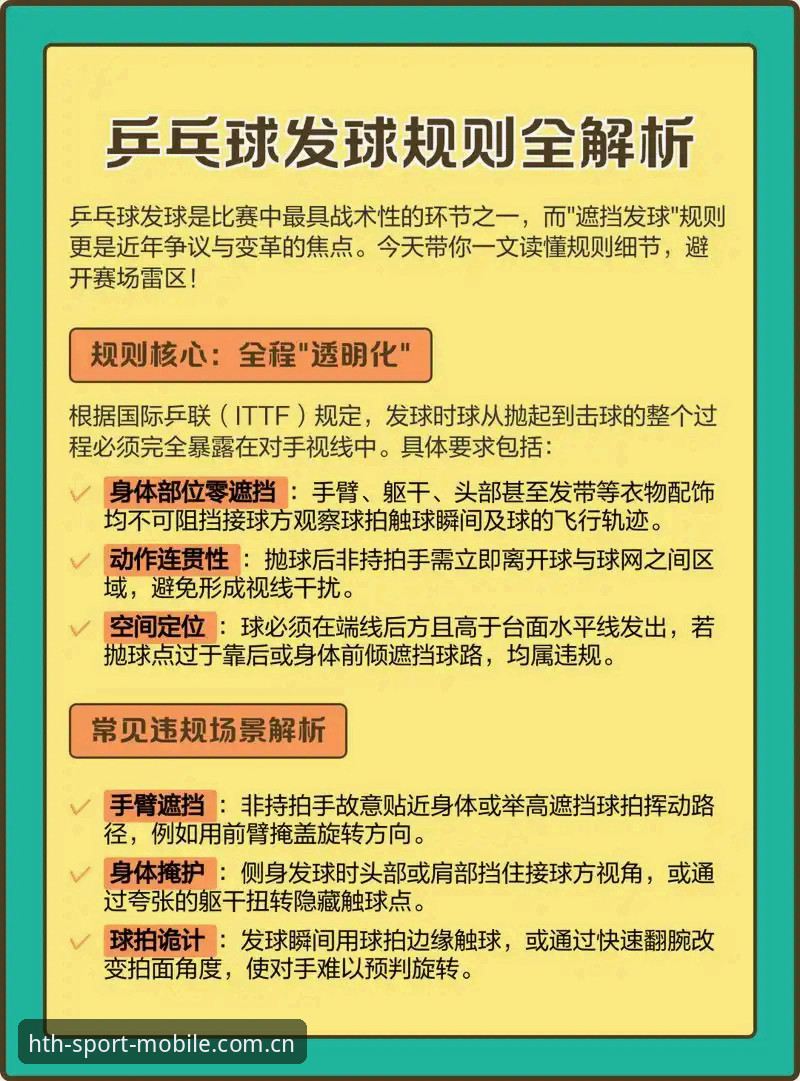 乒乓球发球规则全解析

乒乓球发球是比赛中最具战术性的环节之一，而"遮挡发球"规则更是近年争议与变革的焦点。今天带你一文读懂规则细节，避开赛场雷区！

规则核心：全程"透明化"

根据国际乒联（ITTF）规定，发球时球从抛起到击球的整个过程必须完全暴露在对手视线中。具体要求包括：

✓ 身体部位零遮挡：手臂、躯干、头部甚至发带等衣物配饰均不可阻挡接球方观察球拍触球瞬间及球的飞行轨迹。

✓ 动作连贯性：抛球后非持拍手需立即离开球与球网之间区域，避免形成视线干扰。

✓ 空间定位：球必须在端线后方且高于台面水平线发出，若抛球点过于靠后或身体前倾遮挡球路，均属违规。

常见违规场景解析

✓ 手臂遮挡：非持拍手故意贴近身体或举高遮挡球拍挥动路径，例如用前臂掩盖旋转方向。

✓ 身体掩护：侧身发球时头部或肩部挡住接球方视角，或通过夸张的躯干扭转隐藏触球点。

✓ 球拍诡计：发球瞬间用球拍边缘触球，或通过快速翻腕改变拍面角度，使对手难以预判旋转。

hth-sport-mobile.com.cn